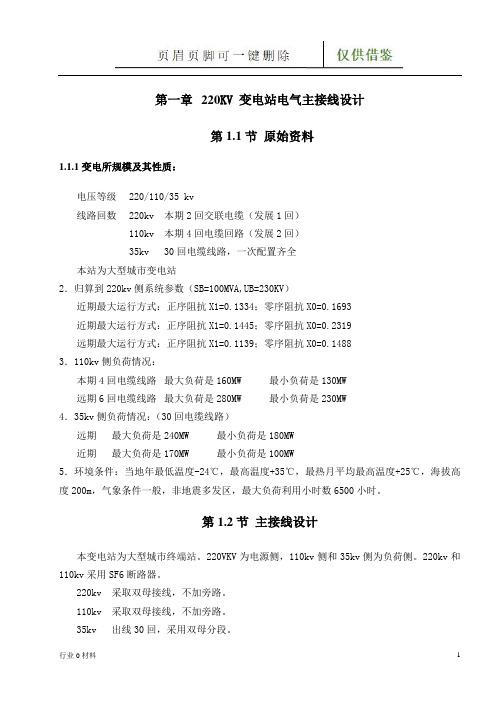 页眉页脚可一键删除 仅供借鉴

第一章 220KV 变电站电气主接线设计

第 1.1 节 原始资料

1.1.1 变电所规模及其性质：

电压等级 220/110/35 kv

线路回数 220kv 本期 2 回交联电缆（发展 1 回）

110kv 本期 4 回电缆回路（发展 2 回）

35kv 30 回电缆线路，一次配置齐全

本站为大型城市变电站

2．归算到 220kv 侧系统参数（SB=100MVA,UB=230KV）

近期最大运行方式：正序阻抗 X1=0.1334；零序阻抗 X0=0.1693

近期最大运行方式：正序阻抗 X1=0.1445；零序阻抗 X0=0.2319

远期最大运行方式：正序阻抗 X1=0.1139；零序阻抗 X0=0.1488

3．110kv 侧负荷情况：

本期 4 回电缆线路 最大负荷是 160MW 最小负荷是 130MW

远期 6 回电缆线路 最大负荷是 280MW 最小负荷是 230MW

4．35kv 侧负荷情况：（30 回电缆线路）

远期 最大负荷是 240MW 最小负荷是 180MW

近期 最大负荷是 170MW 最小负荷是 100MW

5．环境条件：当地年最低温度-24℃，最高温度+35℃，最热月平均最高温度+25℃，海拔高度 200m，气象条件一般，非地震多发区，最大负荷利用小时数 6500 小时。

第 1.2 节 主接线设计

本变电站为大型城市终端站。220VKV 为电源侧，110kv 侧和 35kv 侧为负荷侧。220kv 和 110kv 采用 SF6 断路器。

220kv 采取双母接线，不加旁路。

110kv 采取双母接线，不加旁路。

35kv 出线 30 回，采用双母分段。

行业 0 材料

1